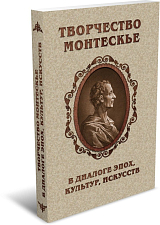 ТВОРЧЕСТВО МОНТЕСКЬЕ

В ДИАЛОГЕ ЭПОХ, КУЛЬТУР, ИСКУССТВ

ТВОРЧЕСТВО МОНТЕСКЬЕ В ДИАЛОГЕ ЭПОХ, КУЛЬТУР, ИСКУССТВ